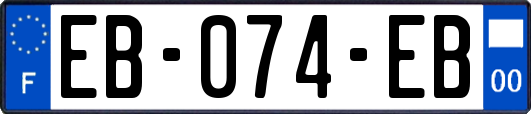 F

EB-074-EB

00